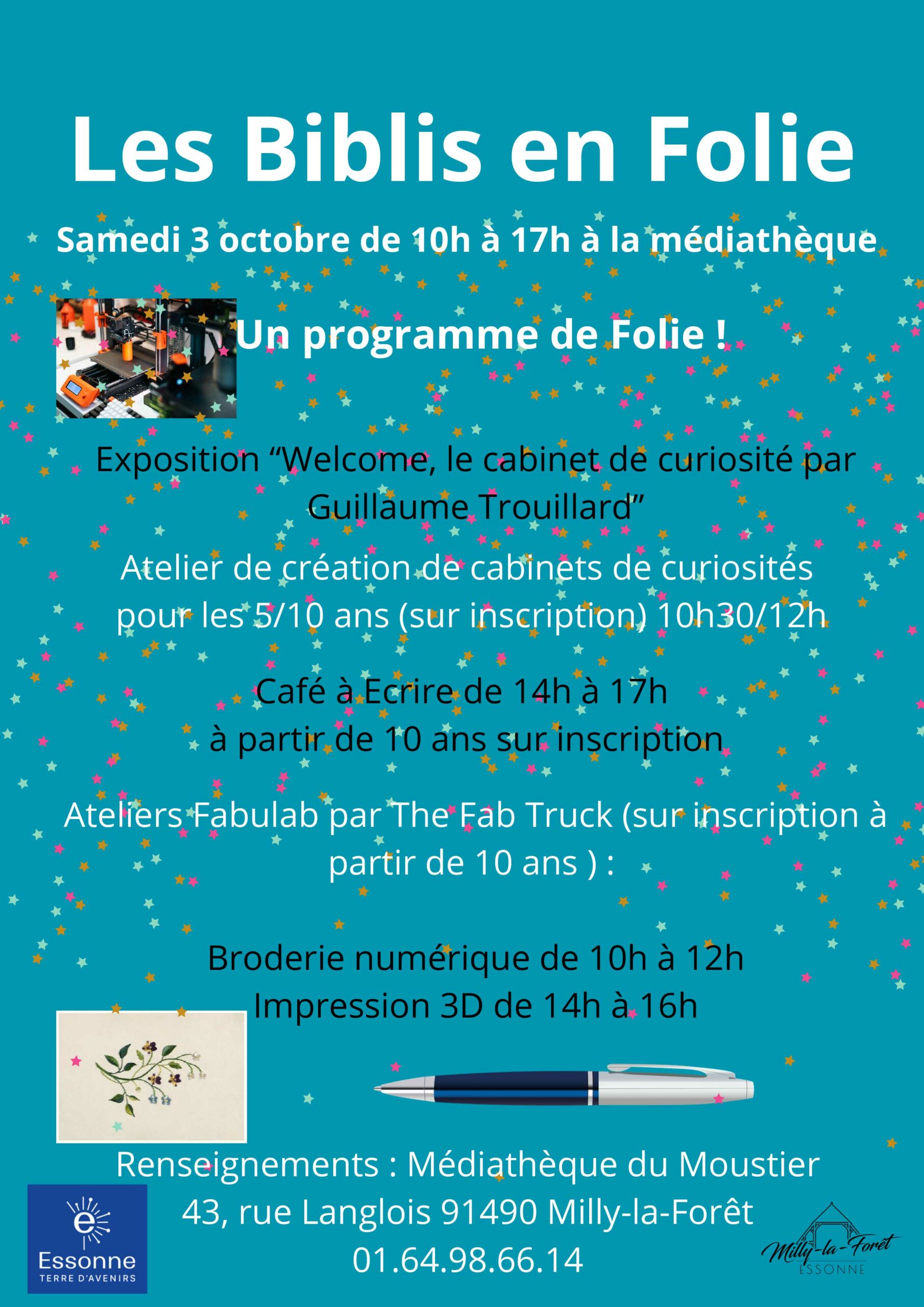 Les Biblis en Folie

Samedi 3 octobre de 10h à 17h à la médiathèque

Un programme de Folie !

Exposition "Welcome, le cabinet de curiosité par Guillaume Trouillard"

Atelier de création de cabinets de curiosités pour les 5/10 ans (sur inscription) 10h30/12h

Café à Ecrire de 14h à 17h
à partir de 10 ans sur inscription

Ateliers Fabulab par The Fab Truck (sur inscription à partir de 10 ans ) :

Broderie numérique de 10h à 12h
Impression 3D de 14h à 16h

Renseignements : Médiathèque du Moustier
43, rue Langlois 91490 Milly-la-Forêt
01.64.98.66.14

Essonne
TERRE D'AVENIRS

Milly-la-Forêt
ESSONNE